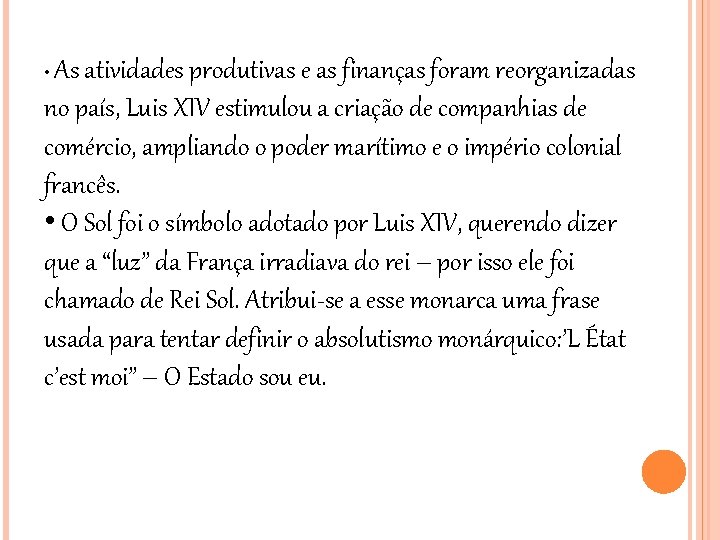 • As atividades produtivas e as finanças foram reorganizadas no país, Luis XIV estimulou a criação de companhias de comércio, ampliando o poder marítimo e o império colonial francês.
• O Sol foi o símbolo adotado por Luis XIV, querendo dizer que a “luz” da França irradiava do rei – por isso ele foi chamado de Rei Sol. Atribui-se a esse monarca uma frase usada para tentar definir o absolutismo monárquico:’L État c’est moi” – O Estado sou eu.